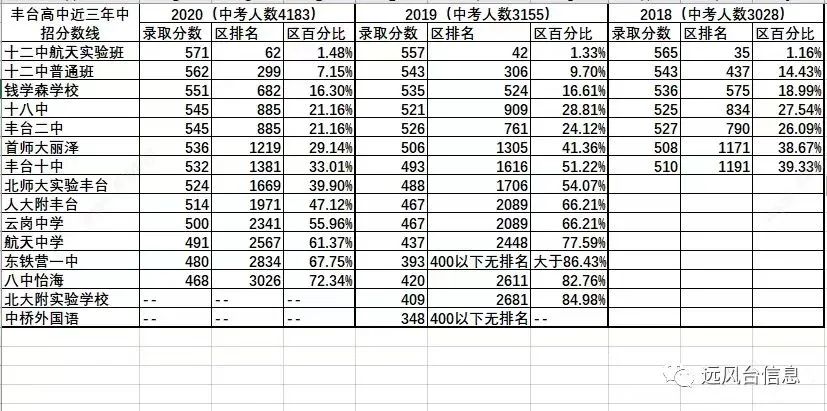 | 丰台高中近三年中招分数线 | 2020（中考人数4183） | | | 2019（中考人数3155） | | | 2018（中考人数3028） | | |
|---|---|---|---|---|---|---|---|---|---|
| | 录取分数 | 区排名 | 区百分比 | 录取分数 | 区排名 | 区百分比 | 录取分数 | 区排名 | 区百分比 |
| 十二中航天实验班 | 571 | 62 | 1.48% | 557 | 42 | 1.33% | 565 | 35 | 1.16% |
| 十二中普通班 | 562 | 299 | 7.15% | 543 | 306 | 9.70% | 543 | 437 | 14.43% |
| 钱学森学校 | 551 | 682 | 16.30% | 535 | 524 | 16.61% | 536 | 575 | 18.99% |
| 十八中 | 545 | 885 | 21.16% | 521 | 909 | 28.81% | 525 | 834 | 27.54% |
| 丰台二中 | 545 | 885 | 21.16% | 526 | 761 | 24.12% | 527 | 790 | 26.09% |
| 首师大丽泽 | 536 | 1219 | 29.14% | 506 | 1305 | 41.36% | 508 | 1171 | 38.67% |
| 丰台十中 | 532 | 1381 | 33.01% | 493 | 1616 | 51.22% | 510 | 1191 | 39.33% |
| 北师大实验丰台 | 524 | 1669 | 39.90% | 488 | 1706 | 54.07% | | | |
| 人大附丰台 | 514 | 1971 | 47.12% | 467 | 2089 | 66.21% | | | |
| 云岗中学 | 500 | 2341 | 55.96% | 467 | 2089 | 66.21% | | | |
| 航天中学 | 491 | 2567 | 61.37% | 437 | 2448 | 77.59% | | | |
| 东铁营一中 | 480 | 2834 | 67.75% | 393 | 400以下无排名 | 大于86.43% | | | |
| 八中怡海 | 468 | 3026 | 72.34% | 420 | 2611 | 82.76% | | | |
| 北大附实验学校 | -- | -- | -- | 409 | 2681 | 84.98% | | | |
| 中桥外国语 | -- | -- | -- | 348 | 400以下无排名 | -- | | | |

远风台信息